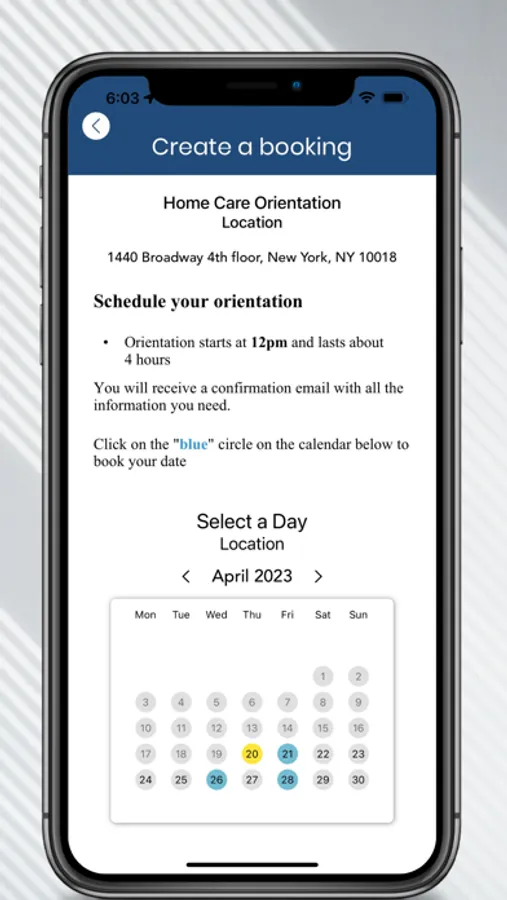 6:03

Create a booking

Home Care Orientation
Location

1440 Broadway 4th floor, New York, NY 10018

Schedule your orientation

• Orientation starts at 12pm and lasts about 4 hours

You will receive a confirmation email with all the information you need.

Click on the "blue" circle on the calendar below to book your date

Select a Day
Location

April 2023

| Mon | Tue | Wed | Thu | Fri | Sat | Sun |
|---|---|---|---|---|---|---|
| | | | | | 1 | 2 |
| 3 | 4 | 5 | 6 | 7 | 8 | 9 |
| 10 | 11 | 12 | 13 | 14 | 15 | 16 |
| 17 | 18 | 19 | 20 | 21 | 22 | 23 |
| 24 | 25 | 26 | 27 | 28 | 29 | 30 |